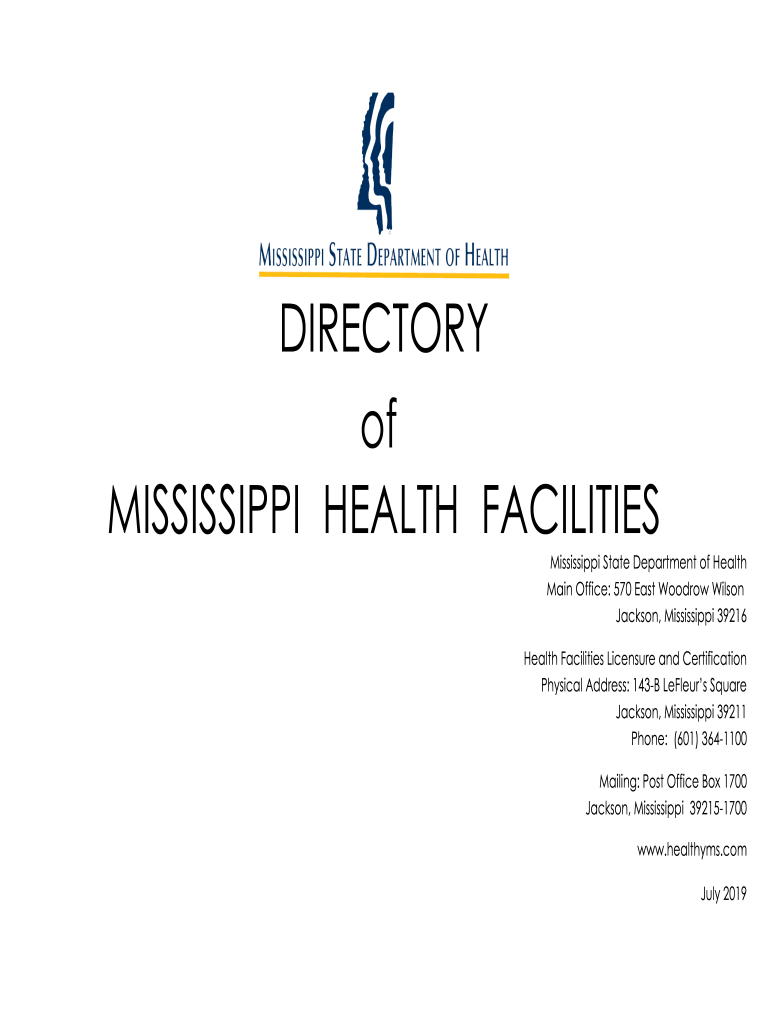 MISSISSIPPI STATE DEPARTMENT OF HEALTH

DIRECTORY
of
MISSISSIPPI HEALTH FACILITIES

Mississippi State Department of Health
Main Office: 570 East Woodrow Wilson
Jackson, Mississippi 39216

Health Facilities Licensure and Certification
Physical Address: 143-B LeFleur's Square
Jackson, Mississippi 39211
Phone: (601) 364-1100

Mailing: Post Office Box 1700
Jackson, Mississippi 39215-1700

www.healthyms.com

July 2019